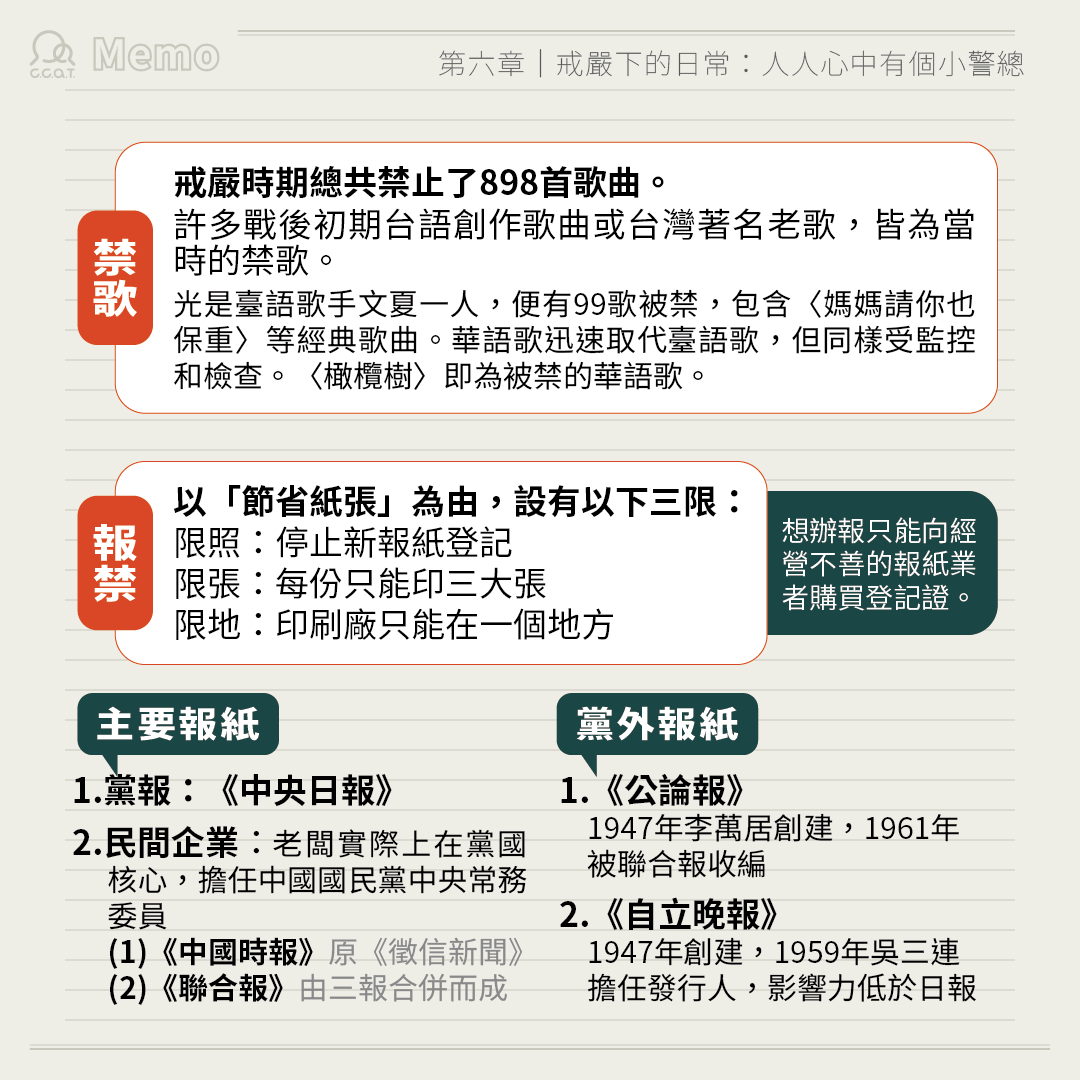 C.C.O.T. Memo

第六章｜戒嚴下的日常：人人心中有個小警總

禁歌

戒嚴時期總共禁止了898首歌曲。

許多戰後初期台語創作歌曲或台灣著名老歌，皆為當時的禁歌。

光是臺語歌手文夏一人，便有99歌被禁，包含〈媽媽請你也保重〉等經典歌曲。華語歌迅速取代臺語歌，但同樣受監控和檢查。〈橄欖樹〉即為被禁的華語歌。

報禁

以「節省紙張」為由，設有以下三限：

限照：停止新報紙登記

限張：每份只能印三大張

限地：印刷廠只能在一個地方

想辦報只能向經營不善的報紙業者購買登記證。

主要報紙

1.黨報：《中央日報》

2.民間企業：老闆實際上在黨國核心，擔任中國國民黨中央常務委員

(1)《中國時報》原《徵信新聞》

(2)《聯合報》由三報合併而成

黨外報紙

1.《公論報》

1947年李萬居創建，1961年被聯合報收編

2.《自立晚報》

1947年創建，1959年吳三連擔任發行人，影響力低於日報